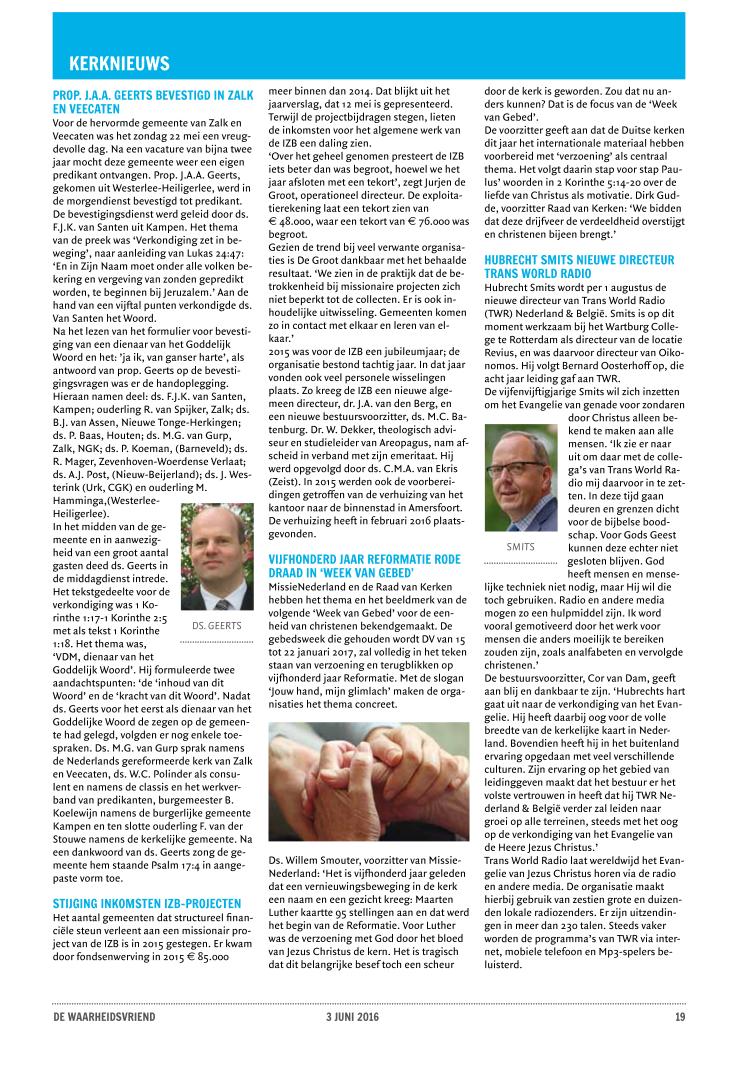 KERKNIEUWS

PROP. J.A.A. GEERTS BEVESTIGD IN ZALK EN VEECATEN

Voor de hervormde gemeente van Zalk en Veecaten was het zondag 22 mei een vreugdevolle dag. Na een vacature van bijna twee jaar mocht deze gemeente weer een eigen predikant ontvangen. Prop. J.A.A. Geerts, gekomen uit Westerlee-Heiligerlee, werd in de morgendienst bevestigd tot predikant. De bevestigingsdienst werd geleid door ds. F.J.K. van Santen uit Kampen. Het thema van de preek was 'Verkondiging zet in beweging', naar aanleiding van Lukas 24:47: 'En in Zijn Naam moet onder alle volken bekering en vergeving van zonden gepredikt worden, te beginnen bij Jeruzalem.' Aan de hand van een vijftal punten verkondigde ds. Van Santen het Woord.
Na het lezen van het formulier voor bevestiging van een dienaar van het Goddelijk Woord en het: 'ja ik, van ganser harte', als antwoord van prop. Geerts op de bevestigingsvragen was er de handoplegging. Hieraan namen deel: ds. F.J.K. van Santen, Kampen; ouderling R. van Spijker, Zalk; ds. B.J. van Assen, Nieuwe Tonge-Herkingen; ds. P. Baas, Houten; ds. M.G. van Gurp, Zalk, NGK; ds. P. Koeman, (Barneveld); ds. R. Mager, Zevenhoven-Woerdense Verlaat; ds. A.J. Post, (Nieuw-Beijerland); ds. J. Westerink (Urk, CGK) en ouderling M. Hamminga,(Westerlee-Heiligerlee).
In het midden van de gemeente en in aanwezigheid van een groot aantal gasten deed ds. Geerts in de middagdienst intrede. Het tekstgedeelte voor de verkondiging was 1 Korinthe 1:17-1 Korinthe 2:5 met als tekst 1 Korinthe 1:18. Het thema was, 'VDM, dienaar van het Goddelijk Woord'. Hij formuleerde twee aandachtspunten: 'de 'inhoud van dit Woord' en de 'kracht van dit Woord'. Nadat ds. Geerts voor het eerst als dienaar van het Goddelijke Woord de zegen op de gemeente had gelegd, volgden er nog enkele toespraken. Ds. M.G. van Gurp sprak namens de Nederlands gereformeerde kerk van Zalk en Veecaten, ds. W.C. Polinder als consulent en namens de classis en het werkverband van predikanten, burgemeester B. Koelewijn namens de burgerlijke gemeente Kampen en ten slotte ouderling F. van der Stouwe namens de kerkelijke gemeente. Na een dankwoord van ds. Geerts zong de gemeente hem staande Psalm 17:4 in aangepaste vorm toe.

DS. GEERTS

STIJGING INKOMSTEN IZB-PROJECTEN

Het aantal gemeenten dat structureel financiële steun verleent aan een missionair project van de IZB is in 2015 gestegen. Er kwam door fondsenwerving in 2015 € 85.000 meer binnen dan 2014. Dat blijkt uit het jaarverslag, dat 12 mei is gepresenteerd. Terwijl de projectbijdragen stegen, lieten de inkomsten voor het algemene werk van de IZB een daling zien.
'Over het geheel genomen presteert de IZB iets beter dan was begroot, hoewel we het jaar afsloten met een tekort', zegt Jurjen de Groot, operationeel directeur. De exploitatierekening laat een tekort zien van € 48.000, waar een tekort van € 76.000 was begroot.
Gezien de trend bij veel verwante organisaties is De Groot dankbaar met het behaalde resultaat. 'We zien in de praktijk dat de betrokkenheid bij missionaire projecten zich niet beperkt tot de collecten. Er is ook inhoudelijke uitwisseling. Gemeenten komen zo in contact met elkaar en leren van elkaar.'
2015 was voor de IZB een jubileumjaar; de organisatie bestond tachtig jaar. In dat jaar vonden ook veel personele wisselingen plaats. Zo kreeg de IZB een nieuwe algemeen directeur, dr. J.A. van den Berg, en een nieuwe bestuursvoorzitter, ds. M.C. Batenburg. Dr. W. Dekker, theologisch adviseur en studieleider van Areopagus, nam afscheid in verband met zijn emeritaat. Hij werd opgevolgd door ds. C.M.A. van Ekris (Zeist). In 2015 werden ook de voorbereidingen getroffen van de verhuizing van het kantoor naar de binnenstad in Amersfoort. De verhuizing heeft in februari 2016 plaatsgevonden.

VIJFHONDERD JAAR REFORMATIE RODE DRAAD IN 'WEEK VAN GEBED'

MissieNederland en de Raad van Kerken hebben het thema en het beeldmerk van de volgende 'Week van Gebed' voor de eenheid van christenen bekendgemaakt. De gebedsweek die gehouden wordt DV van 15 tot 22 januari 2017, zal volledig in het teken staan van verzoening en terugblikken op vijfhonderd jaar Reformatie. Met de slogan 'Jouw hand, mijn glimlach' maken de organisaties het thema concreet.

Ds. Willem Smouter, voorzitter van MissieNederland: 'Het is vijfhonderd jaar geleden dat een vernieuwingsbeweging in de kerk een naam en een gezicht kreeg: Maarten Luther kaartte 95 stellingen aan en dat werd het begin van de Reformatie. Voor Luther was de verzoening met God door het bloed van Jezus Christus de kern. Het is tragisch dat dit belangrijke besef toch een scheur door de kerk is geworden. Zou dat nu anders kunnen? Dat is de focus van de 'Week van Gebed'.
De voorzitter geeft aan dat de Duitse kerken dit jaar het internationale materiaal hebben voorbereid met 'verzoening' als centraal thema. Het volgt daarin stap voor stap Paulus' woorden in 2 Korinthe 5:14-20 over de liefde van Christus als motivatie. Dirk Gudde, voorzitter Raad van Kerken: 'We bidden dat deze drijfveer de verdeeldheid overstijgt en christenen bijeen brengt.'

HUBRECHT SMITS NIEUWE DIRECTEUR TRANS WORLD RADIO

Hubrecht Smits wordt per 1 augustus de nieuwe directeur van Trans World Radio (TWR) Nederland & België. Smits is op dit moment werkzaam bij het Wartburg College te Rotterdam als directeur van de locatie Revius, en was daarvoor directeur van Oikonomos. Hij volgt Bernard Oosterhoff op, die acht jaar leiding gaf aan TWR.
De vijfenvijftigjarige Smits wil zich inzetten om het Evangelie van genade voor zondaren door Christus alleen bekend te maken aan alle mensen. 'Ik zie er naar uit om daar met de collega's van Trans World Radio mij daarvoor in te zetten. In deze tijd gaan deuren en grenzen dicht voor de bijbelse boodschap. Voor Gods Geest kunnen deze echter niet gesloten blijven. God heeft mensen en menselijke techniek niet nodig, maar Hij wil die toch gebruiken. Radio en andere media mogen zo een hulpmiddel zijn. Ik word vooral gemotiveerd door het werk voor mensen die anders moeilijk te bereiken zouden zijn, zoals analfabeten en vervolgde christenen.'

SMITS

De bestuursvoorzitter, Cor van Dam, geeft aan blij en dankbaar te zijn. 'Hubrechts hart gaat uit naar de verkondiging van het Evangelie. Hij heeft daarbij oog voor de volle breedte van de kerkelijke kaart in Nederland. Bovendien heeft hij in het buitenland ervaring opgedaan met veel verschillende culturen. Zijn ervaring op het gebied van leidinggeven maakt dat het bestuur er het volste vertrouwen in heeft dat hij TWR Nederland & België verder zal leiden naar groei op alle terreinen, steeds met het oog op de verkondiging van het Evangelie van de Heere Jezus Christus.'
Trans World Radio laat wereldwijd het Evangelie van Jezus Christus horen via de radio en andere media. De organisatie maakt hierbij gebruik van zestien grote en duizenden lokale radiozenders. Er zijn uitzendingen in meer dan 230 talen. Steeds vaker worden de programma's van TWR via internet, mobiele telefoon en Mp3-spelers beluisterd.

DE WAARHEIDSVRIEND 3 JUNI 2016 19